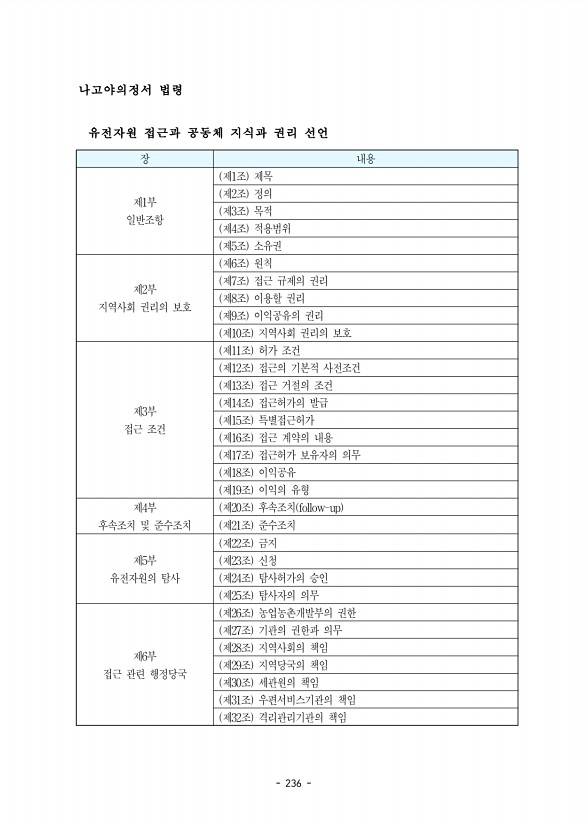 나고야의정서 법령

유전자원 접근과 공동체 지식과 권리 선언

| 장 | 내용 |
|---|---|
| 제1부 일반조항 | (제1조) 제목 |
| | (제2조) 정의 |
| | (제3조) 목적 |
| | (제4조) 적용범위 |
| | (제5조) 소유권 |
| 제2부 지역사회 권리의 보호 | (제6조) 원칙 |
| | (제7조) 접근 규제의 권리 |
| | (제8조) 이용할 권리 |
| | (제9조) 이익공유의 권리 |
| | (제10조) 지역사회 권리의 보호 |
| 제3부 접근 조건 | (제11조) 허가 조건 |
| | (제12조) 접근의 기본적 사전조건 |
| | (제13조) 접근 거절의 조건 |
| | (제14조) 접근허가의 발급 |
| | (제15조) 특별접근허가 |
| | (제16조) 접근 계약의 내용 |
| | (제17조) 접근허가 보유자의 의무 |
| | (제18조) 이익공유 |
| | (제19조) 이익의 유형 |
| 제4부 후속조치 및 준수조치 | (제20조) 후속조치(follow-up) |
| | (제21조) 준수조치 |
| 제5부 유전자원의 탐사 | (제22조) 금지 |
| | (제23조) 신청 |
| | (제24조) 탐사허가의 승인 |
| | (제25조) 탐사자의 의무 |
| 제6부 접근 관련 행정당국 | (제26조) 농업농촌개발부의 권한 |
| | (제27조) 기관의 권한과 의무 |
| | (제28조) 지역사회의 책임 |
| | (제29조) 지역당국의 책임 |
| | (제30조) 세관원의 책임 |
| | (제31조) 우편서비스기관의 책임 |
| | (제32조) 격리관리기관의 책임 |

- 236 -